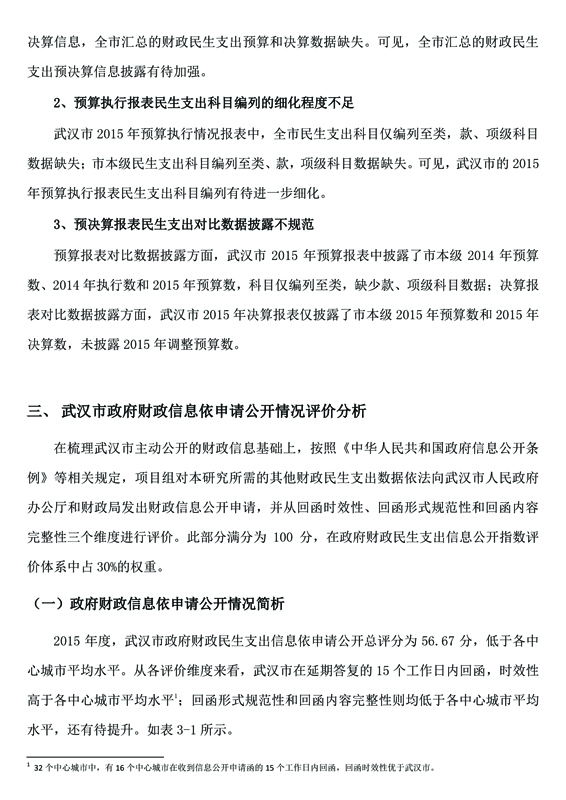 决算信息，全市汇总的财政民生支出预算和决算数据缺失。可见，全市汇总的财政民生支出预决算信息披露有待加强。

2、预算执行报表民生支出科目编列的细化程度不足

武汉市 2015 年预算执行情况报表中，全市民生支出科目仅编列至类，款、项级科目数据缺失；市本级民生支出科目编列至类、款，项级科目数据缺失。可见，武汉市的 2015 年预算执行报表民生支出科目编列有待进一步细化。

3、预决算报表民生支出对比数据披露不规范

预算报表对比数据披露方面，武汉市 2015 年预算报表中披露了市本级 2014 年预算数、2014 年执行数和 2015 年预算数，科目仅编列至类，缺少款、项级科目数据；决算报表对比数据披露方面，武汉市 2015 年决算报表仅披露了市本级 2015 年预算数和 2015 年决算数，未披露 2015 年调整预算数。

三、 武汉市政府财政信息依申请公开情况评价分析

在梳理武汉市主动公开的财政信息基础上，按照《中华人民共和国政府信息公开条例》等相关规定，项目组对本研究所需的其他财政民生支出数据依法向武汉市人民政府办公厅和财政局发出财政信息公开申请，并从回函时效性、回函形式规范性和回函内容完整性三个维度进行评价。此部分满分为 100 分，在政府财政民生支出信息公开指数评价体系中占 30%的权重。

（一）政府财政信息依申请公开情况简析

2015 年度，武汉市政府财政民生支出信息依申请公开总评分为 56.67 分，低于各中心城市平均水平。从各评价维度来看，武汉市在延期答复的 15 个工作日内回函，时效性高于各中心城市平均水平$^1$；回函形式规范性和回函内容完整性则均低于各中心城市平均水平，还有待提升。如表 3-1 所示。

$^1$ 32 个中心城市中，有 16 个中心城市在收到信息公开申请函的 15 个工作日内回函，回函时效性优于武汉市。